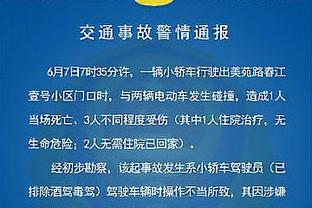 交通事故警情通报

6月7日7时35分许，一辆小轿车行驶出美苑路春江壹号小区门口时，与两辆电动车发生碰撞，造成1人当场死亡、3人不同程度受伤（其中1人住院治疗，无生命危险；2人无需住院已回家）。

经初步勘察，该起事故发生系小轿车驾驶员（已排除酒驾毒驾）驾驶车辆时操作不当所致，其因涉嫌